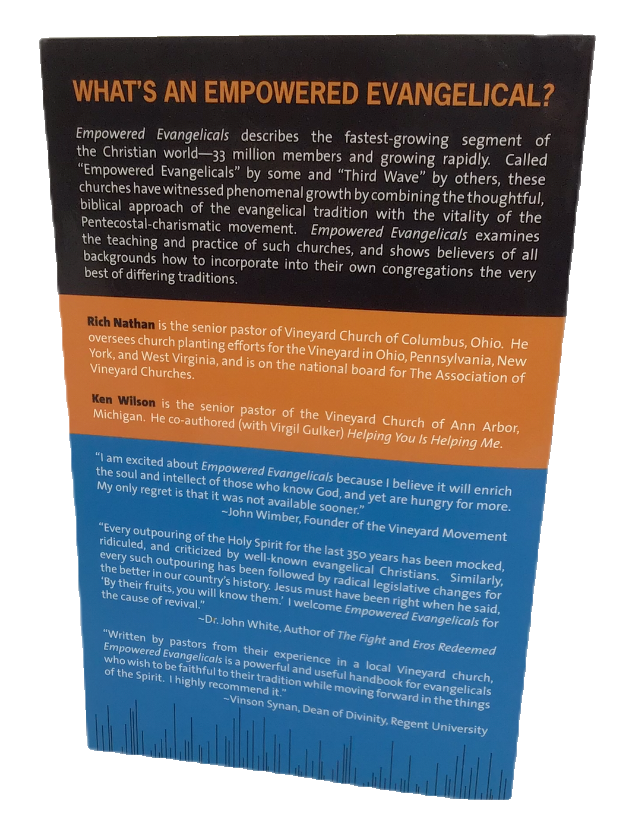 WHAT'S AN EMPOWERED EVANGELICAL?

Empowered Evangelicals describes the fastest-growing segment of the Christian world—33 million members and growing rapidly. Called "Empowered Evangelicals" by some and "Third Wave" by others, these churches have witnessed phenomenal growth by combining the thoughtful, biblical approach of the evangelical tradition with the vitality of the Pentecostal-charismatic movement. Empowered Evangelicals examines the teaching and practice of such churches, and shows believers of all backgrounds how to incorporate into their own congregations the very best of differing traditions.

Rich Nathan is the senior pastor of Vineyard Church of Columbus, Ohio. He oversees church planting efforts for the Vineyard in Ohio, Pennsylvania, New York, and West Virginia, and is on the national board for The Association of Vineyard Churches.

Ken Wilson is the senior pastor of the Vineyard Church of Ann Arbor, Michigan. He co-authored (with Virgil Gulker) Helping You Is Helping Me.

"I am excited about Empowered Evangelicals because I believe it will enrich the soul and intellect of those who know God, and yet are hungry for more. My only regret is that it was not available sooner."
~John Wimber, Founder of the Vineyard Movement

"Every outpouring of the Holy Spirit for the last 350 years has been mocked, ridiculed, and criticized by well-known evangelical Christians. Similarly, every such outpouring has been followed by radical legislative changes for the better in our country's history. Jesus must have been right when he said, 'By their fruits, you will know them.' I welcome Empowered Evangelicals for the cause of revival."
~Dr. John White, Author of The Fight and Eros Redeemed

"Written by pastors from their experience in a local Vineyard church, Empowered Evangelicals is a powerful and useful handbook for evangelicals who wish to be faithful to their tradition while moving forward in the things of the Spirit. I highly recommend it."
~Vinson Synan, Dean of Divinity, Regent University